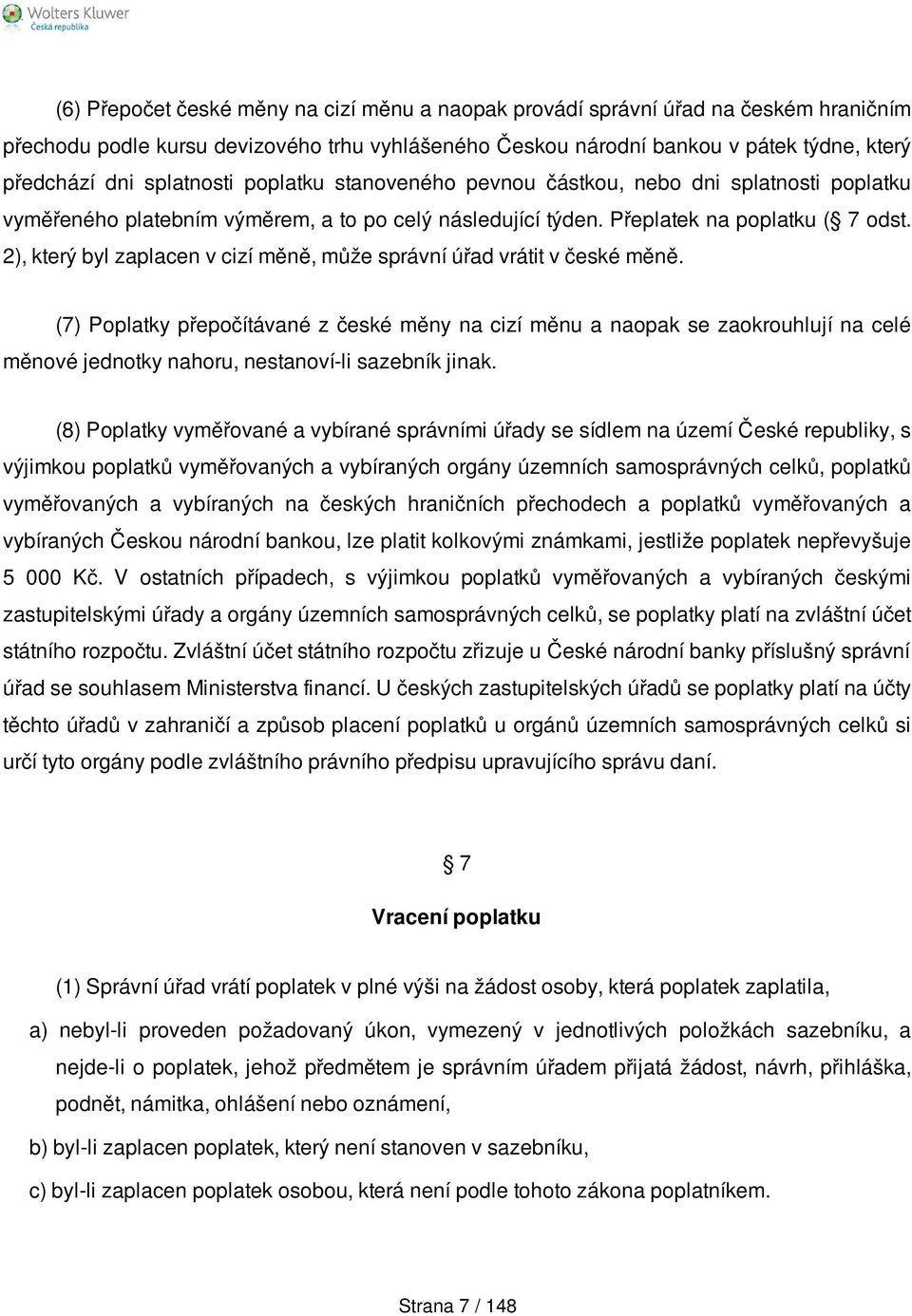 Wolters Kluwer
Česká republika

(6) Přepočet české měny na cizí měnu a naopak provádí správní úřad na českém hraničním přechodu podle kursu devizového trhu vyhlášeného Českou národní bankou v pátek týdne, který předchází dni splatnosti poplatku stanoveného pevnou částkou, nebo dni splatnosti poplatku vyměřeného platebním výměrem, a to po celý následující týden. Přeplatek na poplatku ( 7 odst. 2), který byl zaplacen v cizí měně, může správní úřad vrátit v české měně.

(7) Poplatky přepočítávané z české měny na cizí měnu a naopak se zaokrouhlují na celé měnové jednotky nahoru, nestanoví-li sazebník jinak.

(8) Poplatky vyměřované a vybírané správními úřady se sídlem na území České republiky, s výjimkou poplatků vyměřovaných a vybíraných orgány územních samosprávných celků, poplatků vyměřovaných a vybíraných na českých hraničních přechodech a poplatků vyměřovaných a vybíraných Českou národní bankou, lze platit kolkovými známkami, jestliže poplatek nepřevyšuje 5 000 Kč. V ostatních případech, s výjimkou poplatků vyměřovaných a vybíraných českými zastupitelskými úřady a orgány územních samosprávných celků, se poplatky platí na zvláštní účet státního rozpočtu. Zvláštní účet státního rozpočtu zřizuje u České národní banky příslušný správní úřad se souhlasem Ministerstva financí. U českých zastupitelských úřadů se poplatky platí na účty těchto úřadů v zahraničí a způsob placení poplatků u orgánů územních samosprávných celků si určí tyto orgány podle zvláštního právního předpisu upravujícího správu daní.

7

Vracení poplatku

(1) Správní úřad vrátí poplatek v plné výši na žádost osoby, která poplatek zaplatila,

a) nebyl-li proveden požadovaný úkon, vymezený v jednotlivých položkách sazebníku, a nejde-li o poplatek, jehož předmětem je správním úřadem přijatá žádost, návrh, přihláška, podnět, námitka, ohlášení nebo oznámení,

b) byl-li zaplacen poplatek, který není stanoven v sazebníku,

c) byl-li zaplacen poplatek osobou, která není podle tohoto zákona poplatníkem.

Strana 7 / 148